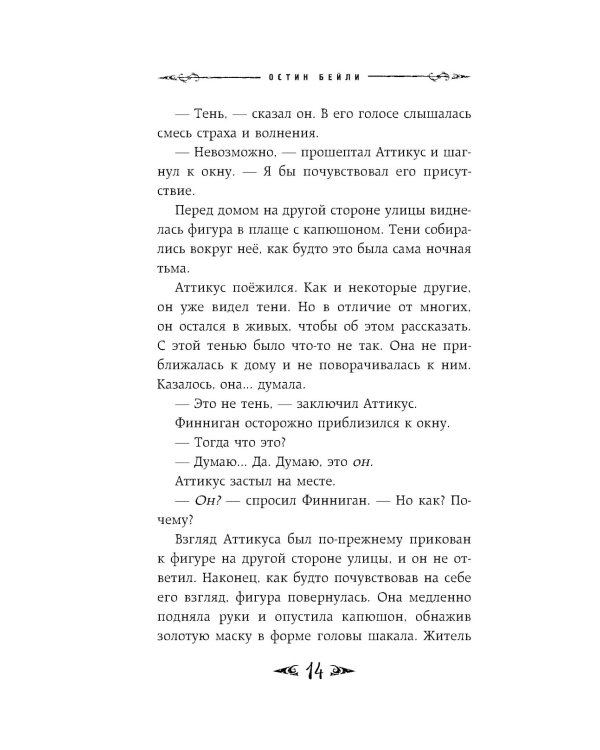 ОСТИН БЕЙЛИ

— Тень, — сказал он. В его голосе слышалась смесь страха и волнения.

— Невозможно, — прошептал Аттикус и шагнул к окну. — Я бы почувствовал его присутствие.

Перед домом на другой стороне улицы виднелась фигура в плаще с капюшоном. Тени собирались вокруг неё, как будто это была сама ночная тьма.

Аттикус поёжился. Как и некоторые другие, он уже видел тени. Но в отличие от многих, он остался в живых, чтобы об этом рассказать. С этой тенью было что-то не так. Она не приближалась к дому и не поворачивалась к ним. Казалось, она... думала.

— Это не тень, — заключил Аттикус.

Финниган осторожно приблизился к окну.

— Тогда что это?

— Думаю... Да. Думаю, это он.

Аттикус застыл на месте.

— Он? — спросил Финниган. — Но как? Почему?

Взгляд Аттикуса был по-прежнему прикован к фигуре на другой стороне улицы, и он не ответил. Наконец, как будто почувствовав на себе его взгляд, фигура повернулась. Она медленно подняла руки и опустила капюшон, обнажив золотую маску в форме головы шакала. Житель

14